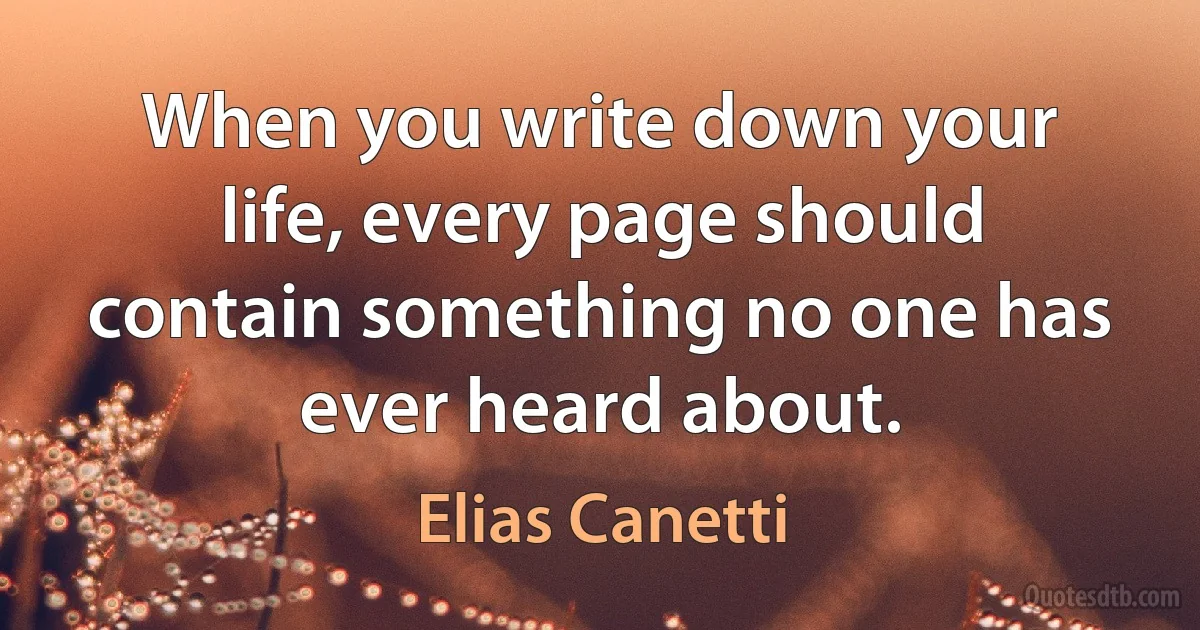 When you write down your life, every page should contain something no one has ever heard about.

Elias Canetti

Quotesdtb.com